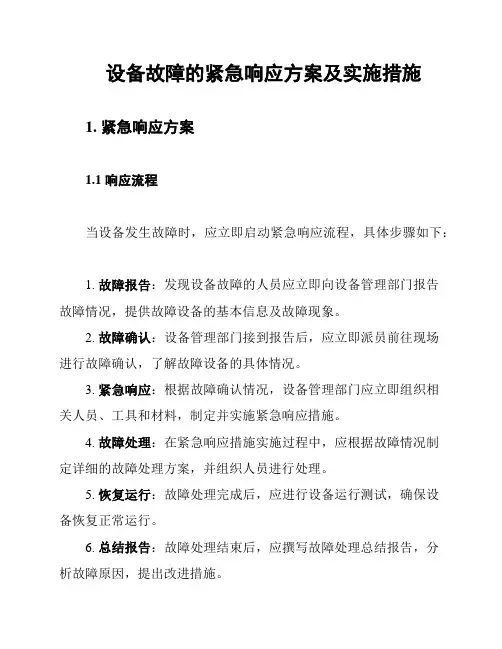 设备故障的紧急响应方案及实施措施

1. 紧急响应方案

1.1 响应流程

当设备发生故障时，应立即启动紧急响应流程，具体步骤如下：

1. 故障报告：发现设备故障的人员应立即向设备管理部门报告故障情况，提供故障设备的基本信息及故障现象。

2. 故障确认：设备管理部门接到报告后，应立即派员前往现场进行故障确认，了解故障设备的具体情况。

3. 紧急响应：根据故障确认情况，设备管理部门应立即组织相关人员、工具和材料，制定并实施紧急响应措施。

4. 故障处理：在紧急响应措施实施过程中，应根据故障情况制定详细的故障处理方案，并组织人员进行处理。

5. 恢复运行：故障处理完成后，应进行设备运行测试，确保设备恢复正常运行。

6. 总结报告：故障处理结束后，应撰写故障处理总结报告，分析故障原因，提出改进措施。